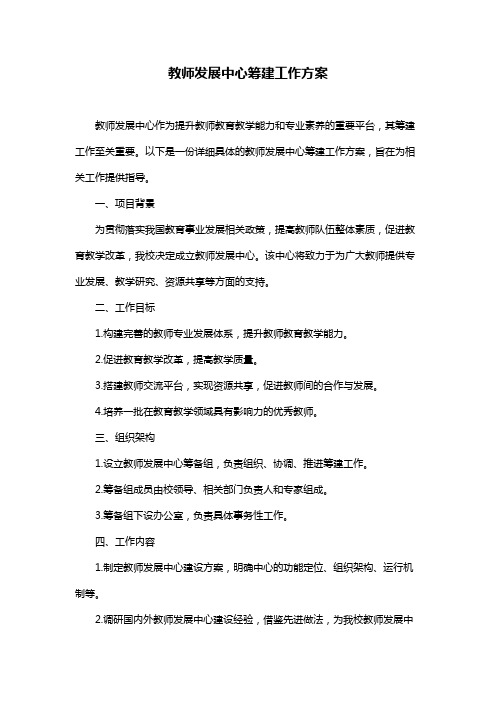 教师发展中心筹建工作方案

教师发展中心作为提升教师教育教学能力和专业素养的重要平台，其筹建工作至关重要。以下是一份详细具体的教师发展中心筹建工作方案，旨在为相关工作提供指导。

一、项目背景

为贯彻落实我国教育事业发展相关政策，提高教师队伍整体素质，促进教育教学改革，我校决定成立教师发展中心。该中心将致力于为广大教师提供专业发展、教学研究、资源共享等方面的支持。

二、工作目标

1.构建完善的教师专业发展体系，提升教师教育教学能力。

2.促进教育教学改革，提高教学质量。

3.搭建教师交流平台，实现资源共享，促进教师间的合作与发展。

4.培养一批在教育教学领域具有影响力的优秀教师。

三、组织架构

1.设立教师发展中心筹备组，负责组织、协调、推进筹建工作。

2.筹备组成员由校领导、相关部门负责人和专家组成。

3.筹备组下设办公室，负责具体事务性工作。

四、工作内容

1.制定教师发展中心建设方案，明确中心的功能定位、组织架构、运行机制等。

2.调研国内外教师发展中心建设经验，借鉴先进做法，为我校教师发展中